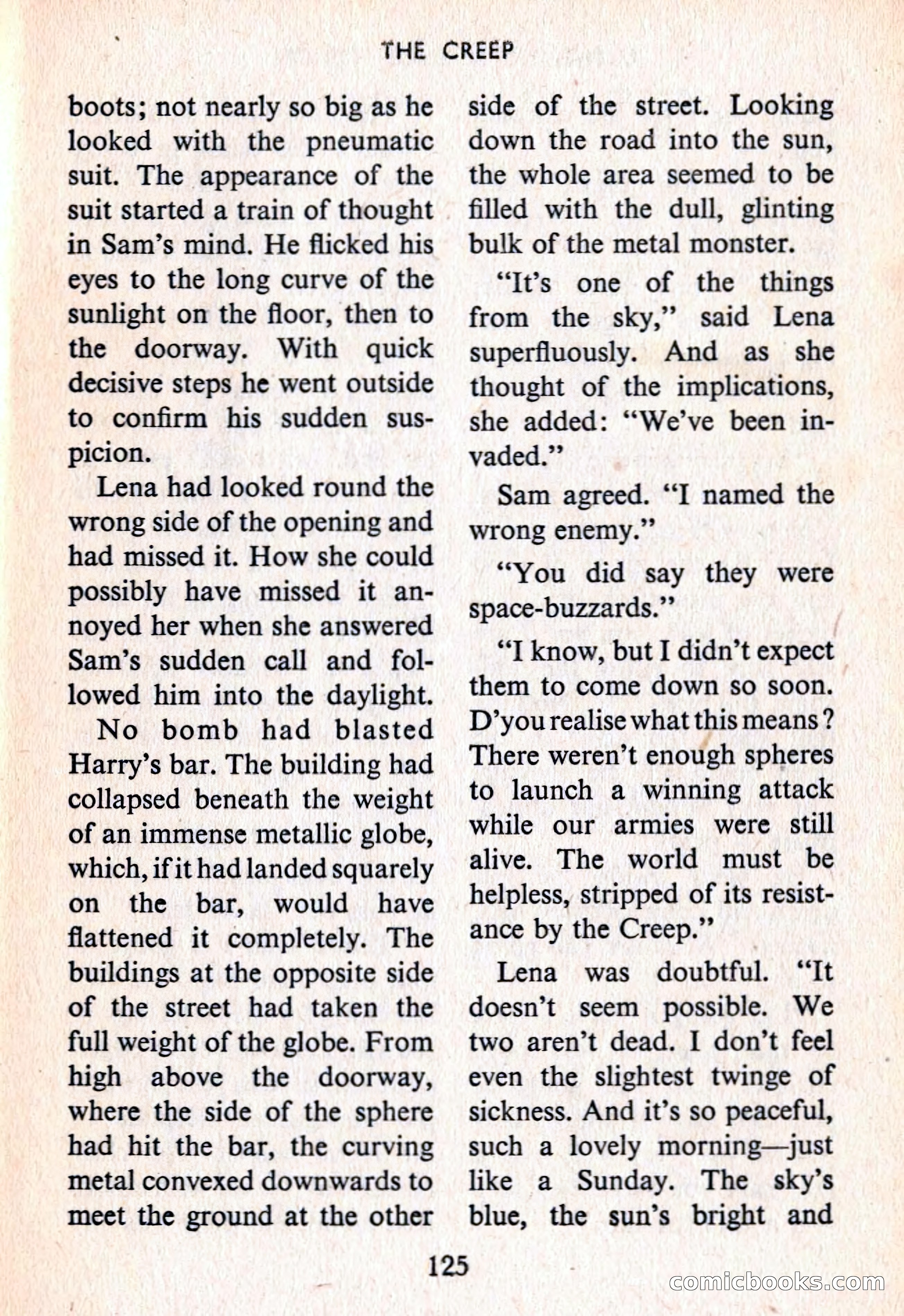 THE CREEP

boots; not nearly so big as he looked with the pneumatic suit. The appearance of the suit started a train of thought in Sam's mind. He flicked his eyes to the long curve of the sunlight on the floor, then to the doorway. With quick decisive steps he went outside to confirm his sudden suspicion.

Lena had looked round the wrong side of the opening and had missed it. How she could possibly have missed it annoyed her when she answered Sam's sudden call and followed him into the daylight.

No bomb had blasted Harry's bar. The building had collapsed beneath the weight of an immense metallic globe, which, if it had landed squarely on the bar, would have flattened it completely. The buildings at the opposite side of the street had taken the full weight of the globe. From high above the doorway, where the side of the sphere had hit the bar, the curving metal convexed downwards to meet the ground at the other side of the street. Looking down the road into the sun, the whole area seemed to be filled with the dull, glinting bulk of the metal monster.

"It's one of the things from the sky," said Lena superfluously. And as she thought of the implications, she added: "We've been invaded."

Sam agreed. "I named the wrong enemy."

"You did say they were space-buzzards."

"I know, but I didn't expect them to come down so soon. D'you realise what this means? There weren't enough spheres to launch a winning attack while our armies were still alive. The world must be helpless, stripped of its resistance by the Creep."

Lena was doubtful. "It doesn't seem possible. We two aren't dead. I don't feel even the slightest twinge of sickness. And it's so peaceful, such a lovely morning—just like a Sunday. The sky's blue, the sun's bright and

125

comicbooks.com